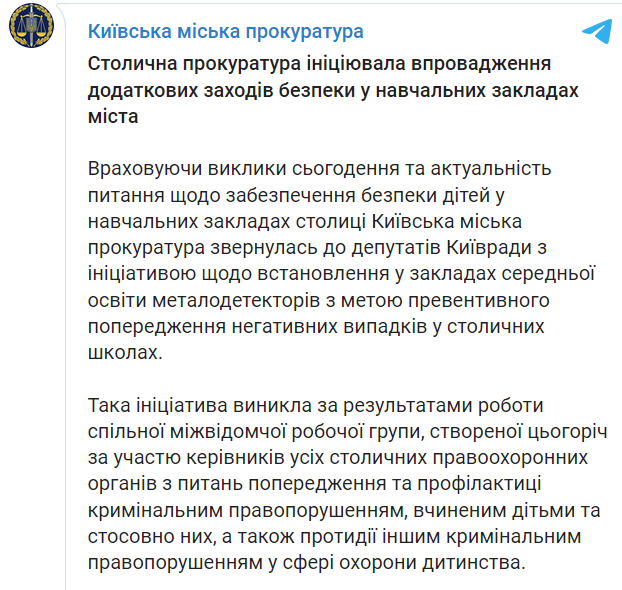 Київська міська прокуратура

Столична прокуратура ініціювала впровадження додаткових заходів безпеки у навчальних закладах міста

Враховуючи виклики сьогодення та актуальність питання щодо забезпечення безпеки дітей у навчальних закладах столиці Київська міська прокуратура звернулась до депутатів Київради з ініціативою щодо встановлення у закладах середньої освіти металодетекторів з метою превентивного попередження негативних випадків у столичних школах.

Така ініціатива виникла за результатами роботи спільної міжвідомчої робочої групи, створеної цьогоріч за участю керівників усіх столичних правоохоронних органів з питань попередження та профілактиці кримінальним правопорушенням, вчиненим дітьми та стосовно них, а також протидії іншим кримінальним правопорушенням у сфері охорони дитинства.